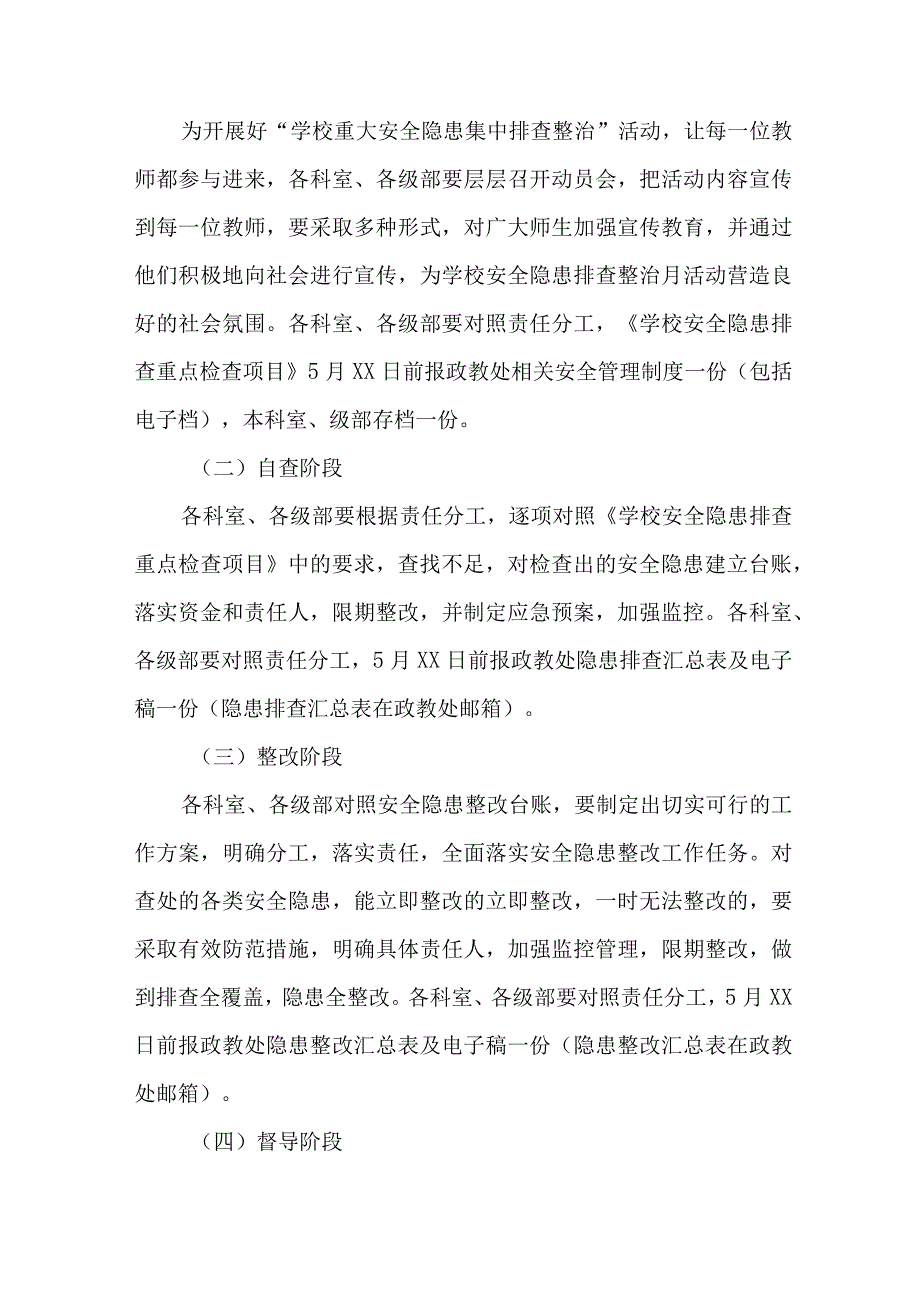 为开展好“学校重大安全隐患集中排查整治”活动，让每一位教师都参与进来，各科室、各级部要层层召开动员会，把活动内容宣传到每一位教师，要采取多种形式，对广大师生加强宣传教育，并通过他们积极地向社会进行宣传，为学校安全隐患排查整治月活动营造良好的社会氛围。各科室、各级部要对照责任分工，《学校安全隐患排查重点检查项目》5月XX日前报政教处相关安全管理制度一份（包括电子档），本科室、级部存档一份。

（二）自查阶段

各科室、各级部要根据责任分工，逐项对照《学校安全隐患排查重点检查项目》中的要求，查找不足，对检查出的安全隐患建立台账，落实资金和责任人，限期整改，并制定应急预案，加强监控。各科室、各级部要对照责任分工，5月XX日前报政教处隐患排查汇总表及电子稿一份（隐患排查汇总表在政教处邮箱）。

（三）整改阶段

各科室、各级部对照安全隐患整改台账，要制定出切实可行的工作方案，明确分工，落实责任，全面落实安全隐患整改工作任务。对查处的各类安全隐患，能立即整改的立即整改，一时无法整改的，要采取有效防范措施，明确具体责任人，加强监控管理，限期整改，做到排查全覆盖，隐患全整改。各科室、各级部要对照责任分工，5月XX日前报政教处隐患整改汇总表及电子稿一份（隐患整改汇总表在政教处邮箱）。

（四）督导阶段